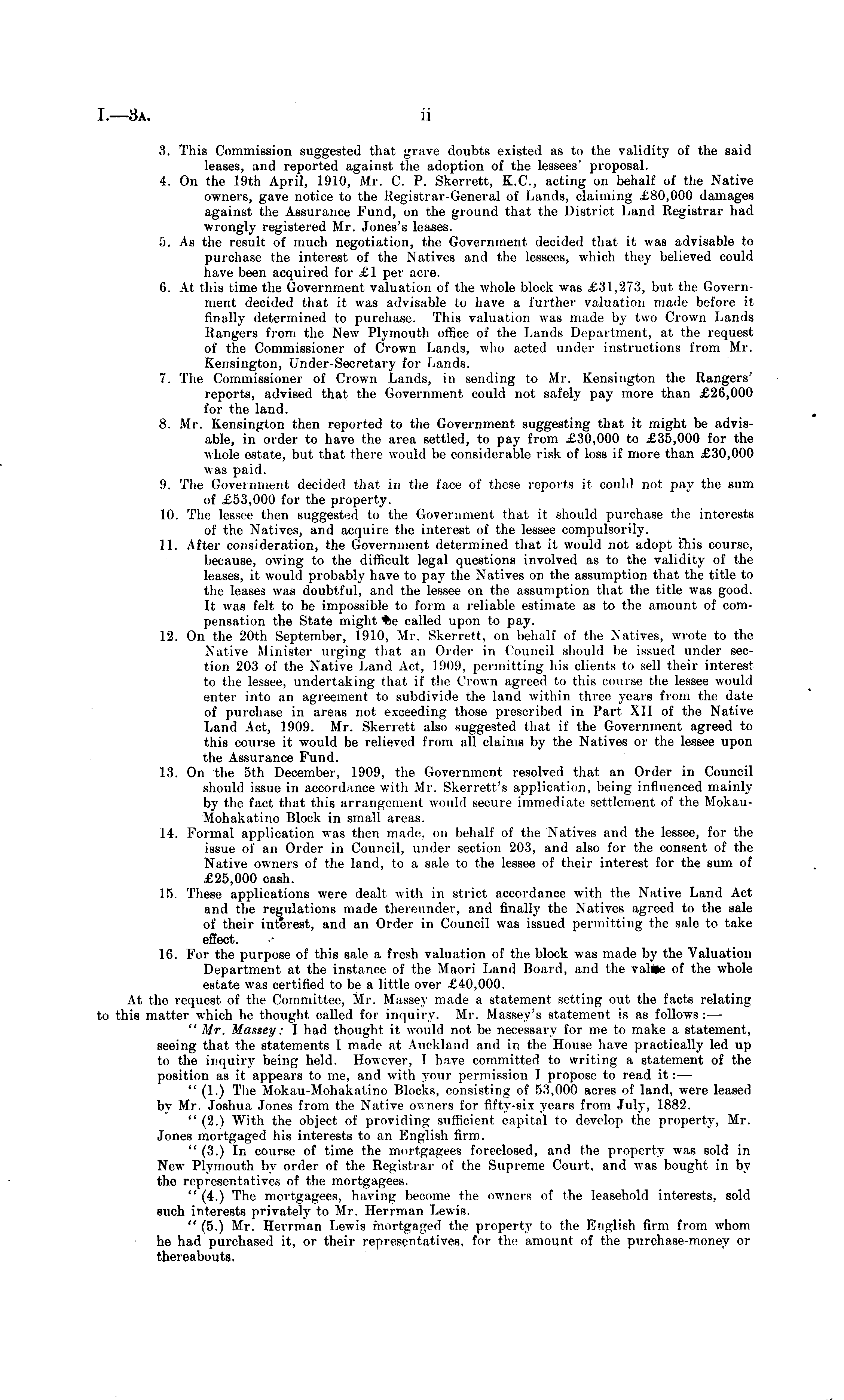 I.—3A. ii

3. This Commission suggested that grave doubts existed as to the validity of the said leases, and reported against the adoption of the lessees' proposal.

4. On the 19th April, 1910, Mr. C. P. Skerrett, K.C., acting on behalf of the Native owners, gave notice to the Registrar-General of Lands, claiming £80,000 damages against the Assurance Fund, on the ground that the District Land Registrar had wrongly registered Mr. Jones's leases.

5. As the result of much negotiation, the Government decided that it was advisable to purchase the interest of the Natives and the lessees, which they believed could have been acquired for £1 per acre.

6. At this time the Government valuation of the whole block was £31,273, but the Government decided that it was advisable to have a further valuation made before it finally determined to purchase. This valuation was made by two Crown Lands Rangers from the New Plymouth office of the Lands Department, at the request of the Commissioner of Crown Lands, who acted under instructions from Mr. Kensington, Under-Secretary for Lands.

7. The Commissioner of Crown Lands, in sending to Mr. Kensington the Rangers' reports, advised that the Government could not safely pay more than £26,000 for the land.

8. Mr. Kensington then reported to the Government suggesting that it might be advisable, in order to have the area settled, to pay from £30,000 to £35,000 for the whole estate, but that there would be considerable risk of loss if more than £30,000 was paid.

9. The Government decided that in the face of these reports it could not pay the sum of £53,000 for the property.

10. The lessee then suggested to the Government that it should purchase the interests of the Natives, and acquire the interest of the lessee compulsorily.

11. After consideration, the Government determined that it would not adopt this course, because, owing to the difficult legal questions involved as to the validity of the leases, it would probably have to pay the Natives on the assumption that the title to the leases was doubtful, and the lessee on the assumption that the title was good. It was felt to be impossible to form a reliable estimate as to the amount of compensation the State might be called upon to pay.

12. On the 20th September, 1910, Mr. Skerrett, on behalf of the Natives, wrote to the Native Minister urging that an Order in Council should be issued under section 203 of the Native Land Act, 1909, permitting his clients to sell their interest to the lessee, undertaking that if the Crown agreed to this course the lessee would enter into an agreement to subdivide the land within three years from the date of purchase in areas not exceeding those prescribed in Part XII of the Native Land Act, 1909. Mr. Skerrett also suggested that if the Government agreed to this course it would be relieved from all claims by the Natives or the lessee upon the Assurance Fund.

13. On the 5th December, 1909, the Government resolved that an Order in Council should issue in accordance with Mr. Skerrett's application, being influenced mainly by the fact that this arrangement would secure immediate settlement of the Mokau-Mohakatino Block in small areas.

14. Formal application was then made, on behalf of the Natives and the lessee, for the issue of an Order in Council, under section 203, and also for the consent of the Native owners of the land, to a sale to the lessee of their interest for the sum of £25,000 cash.

15. These applications were dealt with in strict accordance with the Native Land Act and the regulations made thereunder, and finally the Natives agreed to the sale of their interest, and an Order in Council was issued permitting the sale to take effect.

16. For the purpose of this sale a fresh valuation of the block was made by the Valuation Department at the instance of the Maori Land Board, and the value of the whole estate was certified to be a little over £40,000.

At the request of the Committee, Mr. Massey made a statement setting out the facts relating to this matter which he thought called for inquiry. Mr. Massey's statement is as follows:—

"Mr. Massey: I had thought it would not be necessary for me to make a statement, seeing that the statements I made at Auckland and in the House have practically led up to the inquiry being held. However, I have committed to writing a statement of the position as it appears to me, and with your permission I propose to read it:—

"(1.) The Mokau-Mohakatino Blocks, consisting of 53,000 acres of land, were leased by Mr. Joshua Jones from the Native owners for fifty-six years from July, 1882.

"(2.) With the object of providing sufficient capital to develop the property, Mr. Jones mortgaged his interests to an English firm.

"(3.) In course of time the mortgagees foreclosed, and the property was sold in New Plymouth by order of the Registrar of the Supreme Court, and was bought in by the representatives of the mortgagees.

"(4.) The mortgagees, having become the owners of the leasehold interests, sold such interests privately to Mr. Herrman Lewis.

"(5.) Mr. Herrman Lewis mortgaged the property to the English firm from whom he had purchased it, or their representatives, for the amount of the purchase-money or thereabouts.